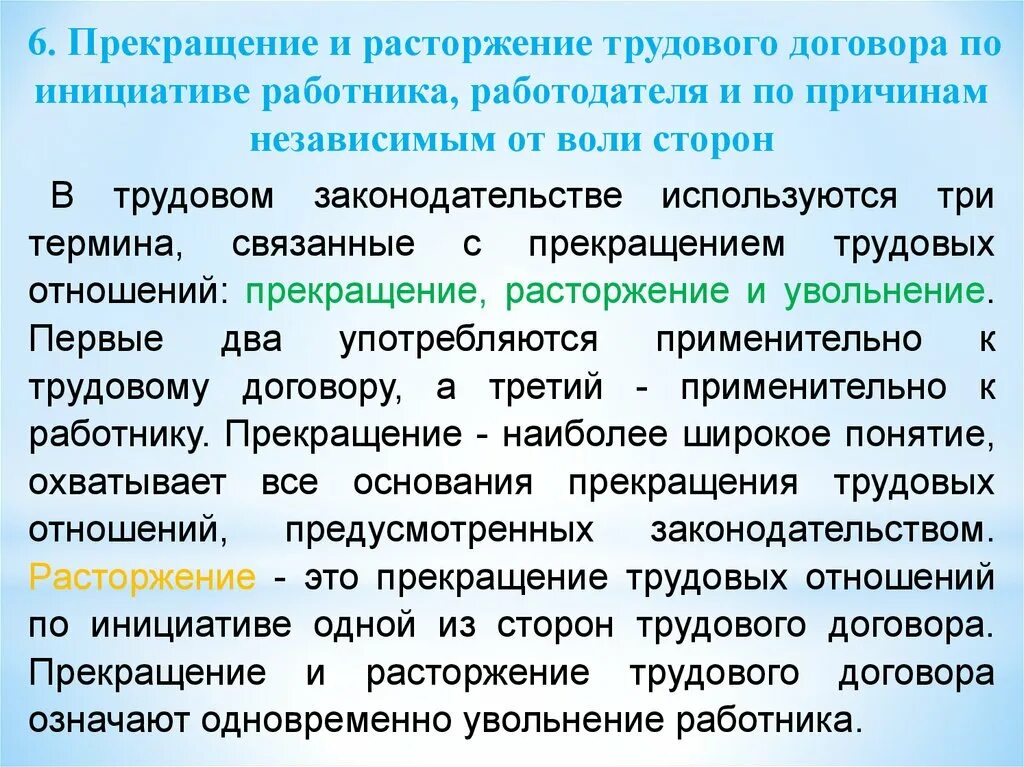 6. Прекращение и расторжение трудового договора по инициативе работника, работодателя и по причинам независимым от воли сторон

В трудовом законодательстве используются три термина, связанные с прекращением трудовых отношений: прекращение, расторжение и увольнение. Первые два употребляются применительно к трудовому договору, а третий - применительно к работнику. Прекращение - наиболее широкое понятие, охватывает все основания прекращения трудовых отношений, предусмотренных законодательством. Расторжение - это прекращение трудовых отношений по инициативе одной из сторон трудового договора. Прекращение и расторжение трудового договора означают одновременно увольнение работника.